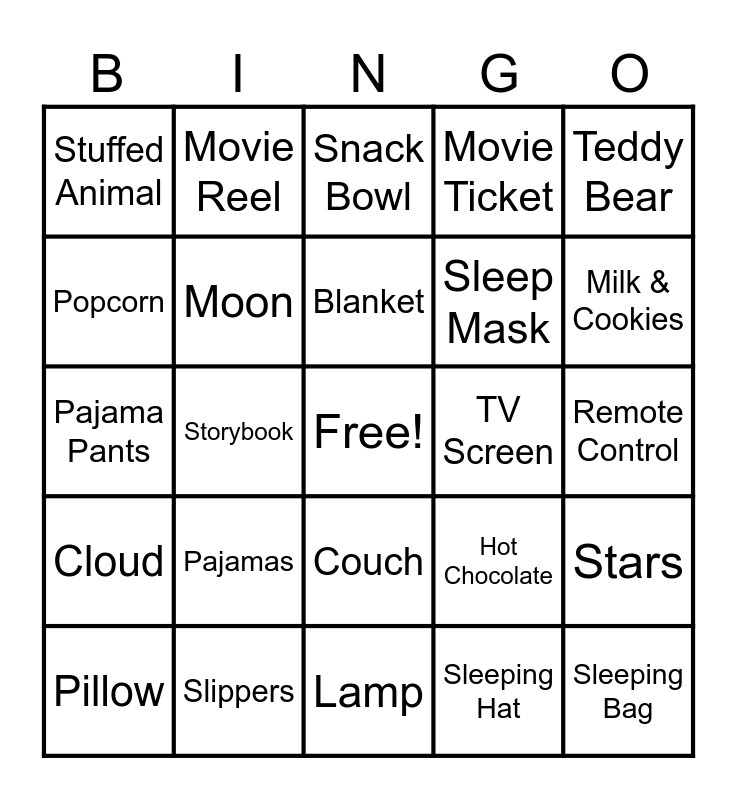 | B | I | N | G | O |
|---|---|---|---|---|
| Stuffed Animal | Movie Reel | Snack Bowl | Movie Ticket | Teddy Bear |
| Popcorn | Moon | Blanket | Sleep Mask | Milk & Cookies |
| Pajama Pants | Storybook | Free! | TV Screen | Remote Control |
| Cloud | Pajamas | Couch | Hot Chocolate | Stars |
| Pillow | Slippers | Lamp | Sleeping Hat | Sleeping Bag |